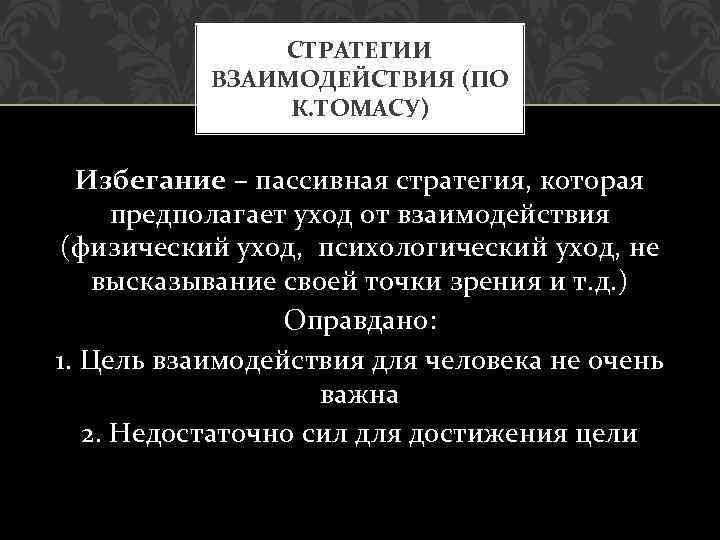 СТРАТЕГИИ ВЗАИМОДЕЙСТВИЯ (ПО К.ТОМАСУ)

Избегание – пассивная стратегия, которая предполагает уход от взаимодействия (физический уход, психологический уход, не высказывание своей точки зрения и т.д.)

Оправдано:

1. Цель взаимодействия для человека не очень важна

2. Недостаточно сил для достижения цели